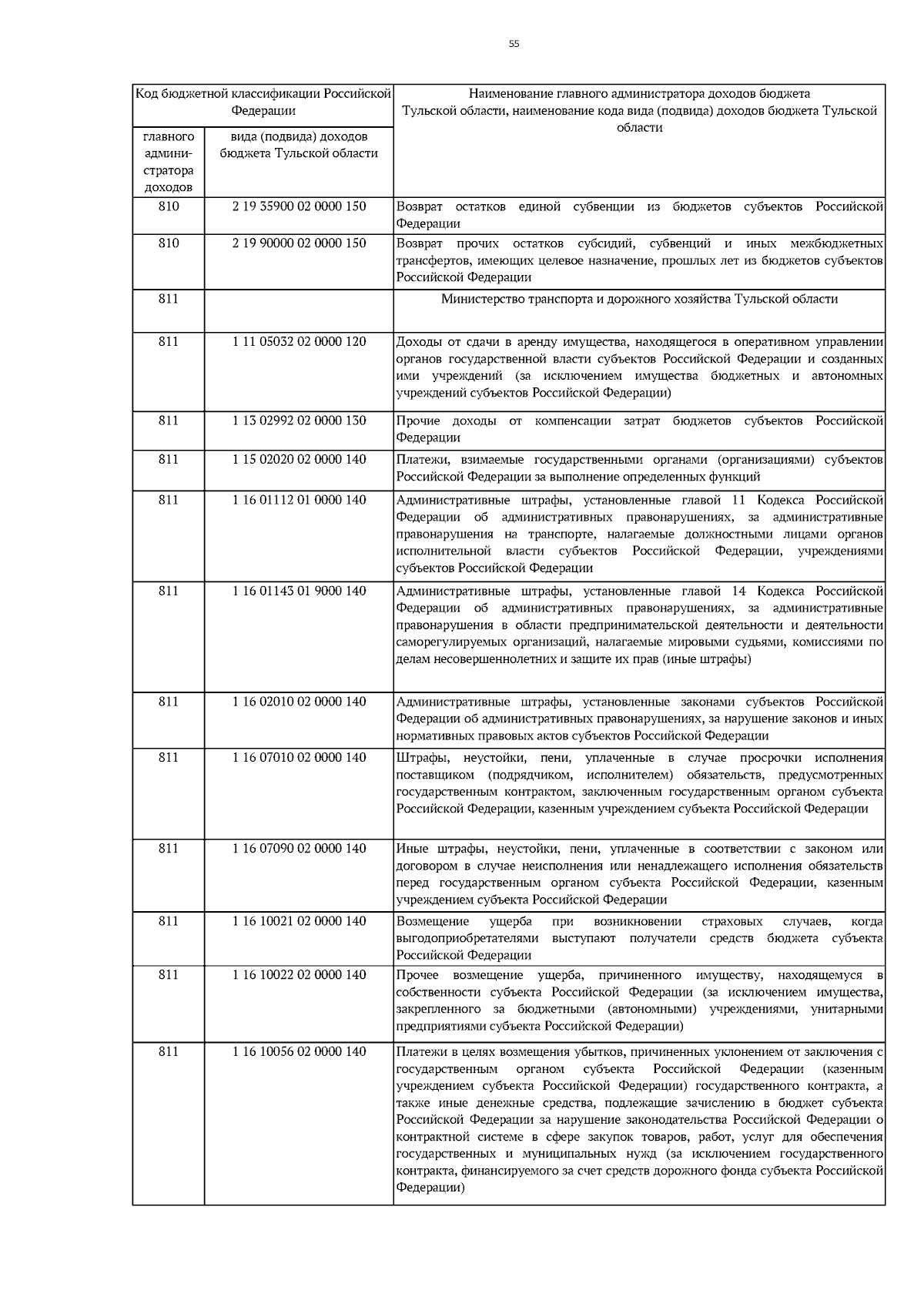 55

| Код бюджетной классификации Российской Федерации | | Наименование главного администратора доходов бюджета Тульской области, наименование кода вида (подвида) доходов бюджета Тульской области |
|---|---|---|
| главного администратора доходов | вида (подвида) доходов бюджета Тульской области | |
| 810 | 2 19 35900 02 0000 150 | Возврат остатков единой субвенции из бюджетов субъектов Российской Федерации |
| 810 | 2 19 90000 02 0000 150 | Возврат прочих остатков субсидий, субвенций и иных межбюджетных трансфертов, имеющих целевое назначение, прошлых лет из бюджетов субъектов Российской Федерации |
| 811 | | Министерство транспорта и дорожного хозяйства Тульской области |
| 811 | 1 11 05032 02 0000 120 | Доходы от сдачи в аренду имущества, находящегося в оперативном управлении органов государственной власти субъектов Российской Федерации и созданных ими учреждений (за исключением имущества бюджетных и автономных учреждений субъектов Российской Федерации) |
| 811 | 1 13 02992 02 0000 130 | Прочие доходы от компенсации затрат бюджетов субъектов Российской Федерации |
| 811 | 1 15 02020 02 0000 140 | Платежи, взимаемые государственными органами (организациями) субъектов Российской Федерации за выполнение определенных функций |
| 811 | 1 16 01112 01 0000 140 | Административные штрафы, установленные главой 11 Кодекса Российской Федерации об административных правонарушениях, за административные правонарушения на транспорте, налагаемые должностными лицами органов исполнительной власти субъектов Российской Федерации, учреждениями субъектов Российской Федерации |
| 811 | 1 16 01143 01 9000 140 | Административные штрафы, установленные главой 14 Кодекса Российской Федерации об административных правонарушениях, за административные правонарушения в области предпринимательской деятельности и деятельности саморегулируемых организаций, налагаемые мировыми судьями, комиссиями по делам несовершеннолетних и защите их прав (иные штрафы) |
| 811 | 1 16 02010 02 0000 140 | Административные штрафы, установленные законами субъектов Российской Федерации об административных правонарушениях, за нарушение законов и иных нормативных правовых актов субъектов Российской Федерации |
| 811 | 1 16 07010 02 0000 140 | Штрафы, неустойки, пени, уплаченные в случае просрочки исполнения поставщиком (подрядчиком, исполнителем) обязательств, предусмотренных государственным контрактом, заключенным государственным органом субъекта Российской Федерации, казенным учреждением субъекта Российской Федерации |
| 811 | 1 16 07090 02 0000 140 | Иные штрафы, неустойки, пени, уплаченные в соответствии с законом или договором в случае неисполнения или ненадлежащего исполнения обязательств перед государственным органом субъекта Российской Федерации, казенным учреждением субъекта Российской Федерации |
| 811 | 1 16 10021 02 0000 140 | Возмещение ущерба при возникновении страховых случаев, когда выгодоприобретателями выступают получатели средств бюджета субъекта Российской Федерации |
| 811 | 1 16 10022 02 0000 140 | Прочее возмещение ущерба, причиненного имуществу, находящемуся в собственности субъекта Российской Федерации (за исключением имущества, закрепленного за бюджетными (автономными) учреждениями, унитарными предприятиями субъекта Российской Федерации) |
| 811 | 1 16 10056 02 0000 140 | Платежи в целях возмещения убытков, причиненных уклонением от заключения с государственным органом субъекта Российской Федерации (казенным учреждением субъекта Российской Федерации) государственного контракта, а также иные денежные средства, подлежащие зачислению в бюджет субъекта Российской Федерации за нарушение законодательства Российской Федерации о контрактной системе в сфере закупок товаров, работ, услуг для обеспечения государственных и муниципальных нужд (за исключением государственного контракта, финансируемого за счет средств дорожного фонда субъекта Российской Федерации) |